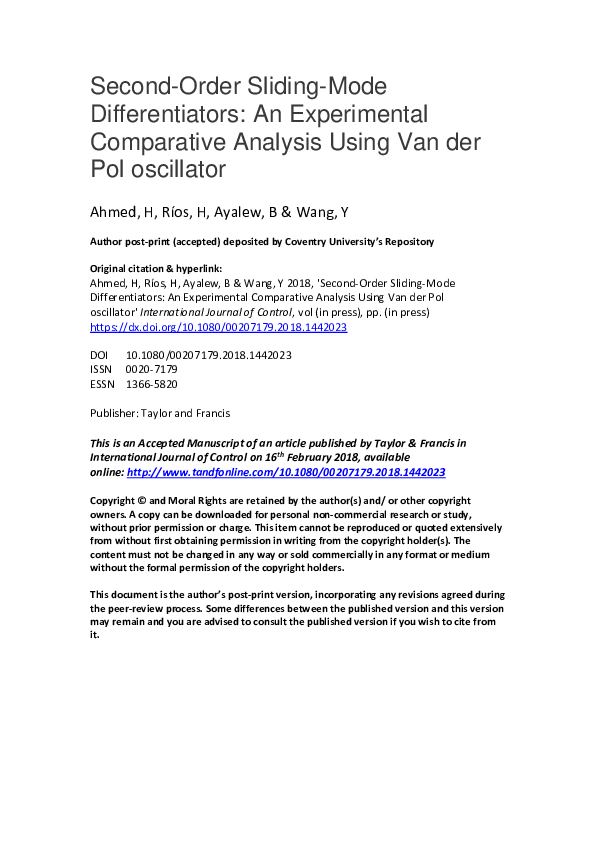 Second-Order Sliding-Mode Differentiators: An Experimental Comparative Analysis Using Van der Pol oscillator

Ahmed, H, Ríos, H, Ayalew, B & Wang, Y

Author post-print (accepted) deposited by Coventry University's Repository

Original citation & hyperlink:
Ahmed, H, Ríos, H, Ayalew, B & Wang, Y 2018, 'Second-Order Sliding-Mode Differentiators: An Experimental Comparative Analysis Using Van der Pol oscillator' International Journal of Control, vol (in press), pp. (in press)
https://dx.doi.org/10.1080/00207179.2018.1442023

DOI 10.1080/00207179.2018.1442023
ISSN 0020-7179
ESSN 1366-5820

Publisher: Taylor and Francis

This is an Accepted Manuscript of an article published by Taylor & Francis in International Journal of Control on 16th February 2018, available online: http://www.tandfonline.com/10.1080/00207179.2018.1442023

Copyright © and Moral Rights are retained by the author(s) and/ or other copyright owners. A copy can be downloaded for personal non-commercial research or study, without prior permission or charge. This item cannot be reproduced or quoted extensively from without first obtaining permission in writing from the copyright holder(s). The content must not be changed in any way or sold commercially in any format or medium without the formal permission of the copyright holders.

This document is the author's post-print version, incorporating any revisions agreed during the peer-review process. Some differences between the published version and this version may remain and you are advised to consult the published version if you wish to cite from it.